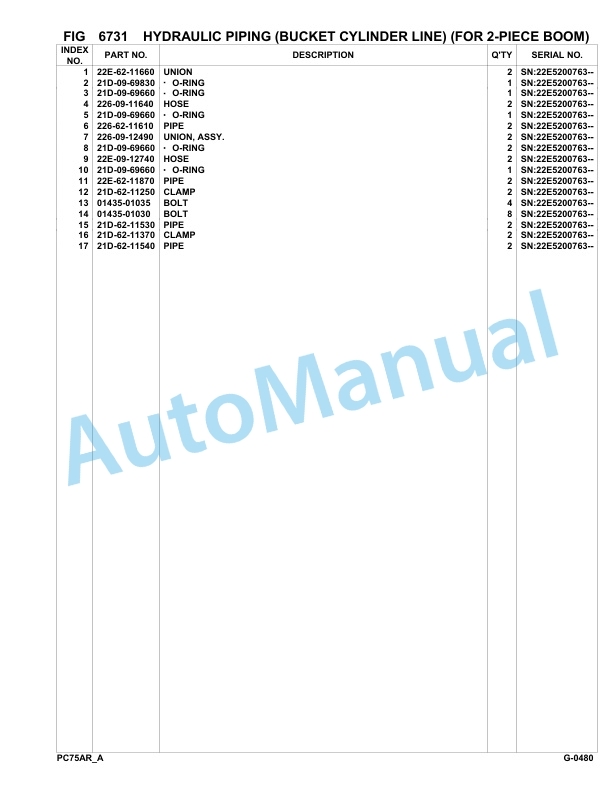 FIG 6731 HYDRAULIC PIPING (BUCKET CYLINDER LINE) (FOR 2-PIECE BOOM)

| INDEX NO. | PART NO. | DESCRIPTION | Q'TY | SERIAL NO. |
|---|---|---|---|---|
| 1 | 22E-62-11660 | UNION | 2 | SN:22E5200763-- |
| 2 | 21D-09-69830 | · O-RING | 1 | SN:22E5200763-- |
| 3 | 21D-09-69660 | · O-RING | 1 | SN:22E5200763-- |
| 4 | 226-09-11640 | HOSE | 2 | SN:22E5200763-- |
| 5 | 21D-09-69660 | · O-RING | 1 | SN:22E5200763-- |
| 6 | 226-62-11610 | PIPE | 2 | SN:22E5200763-- |
| 7 | 226-09-12490 | UNION, ASSY. | 2 | SN:22E5200763-- |
| 8 | 21D-09-69660 | · O-RING | 2 | SN:22E5200763-- |
| 9 | 22E-09-12740 | HOSE | 2 | SN:22E5200763-- |
| 10 | 21D-09-69660 | · O-RING | 1 | SN:22E5200763-- |
| 11 | 22E-62-11870 | PIPE | 2 | SN:22E5200763-- |
| 12 | 21D-62-11250 | CLAMP | 2 | SN:22E5200763-- |
| 13 | 01435-01035 | BOLT | 4 | SN:22E5200763-- |
| 14 | 01435-01030 | BOLT | 8 | SN:22E5200763-- |
| 15 | 21D-62-11530 | PIPE | 2 | SN:22E5200763-- |
| 16 | 21D-62-11370 | CLAMP | 2 | SN:22E5200763-- |
| 17 | 21D-62-11540 | PIPE | 2 | SN:22E5200763-- |

AutoManual

PC75AR_A G-0480